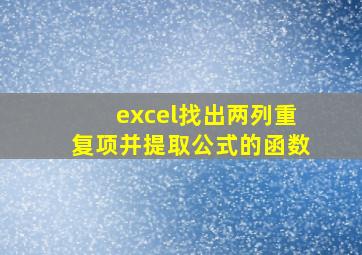 excel找出两列重复项并提取公式的函数